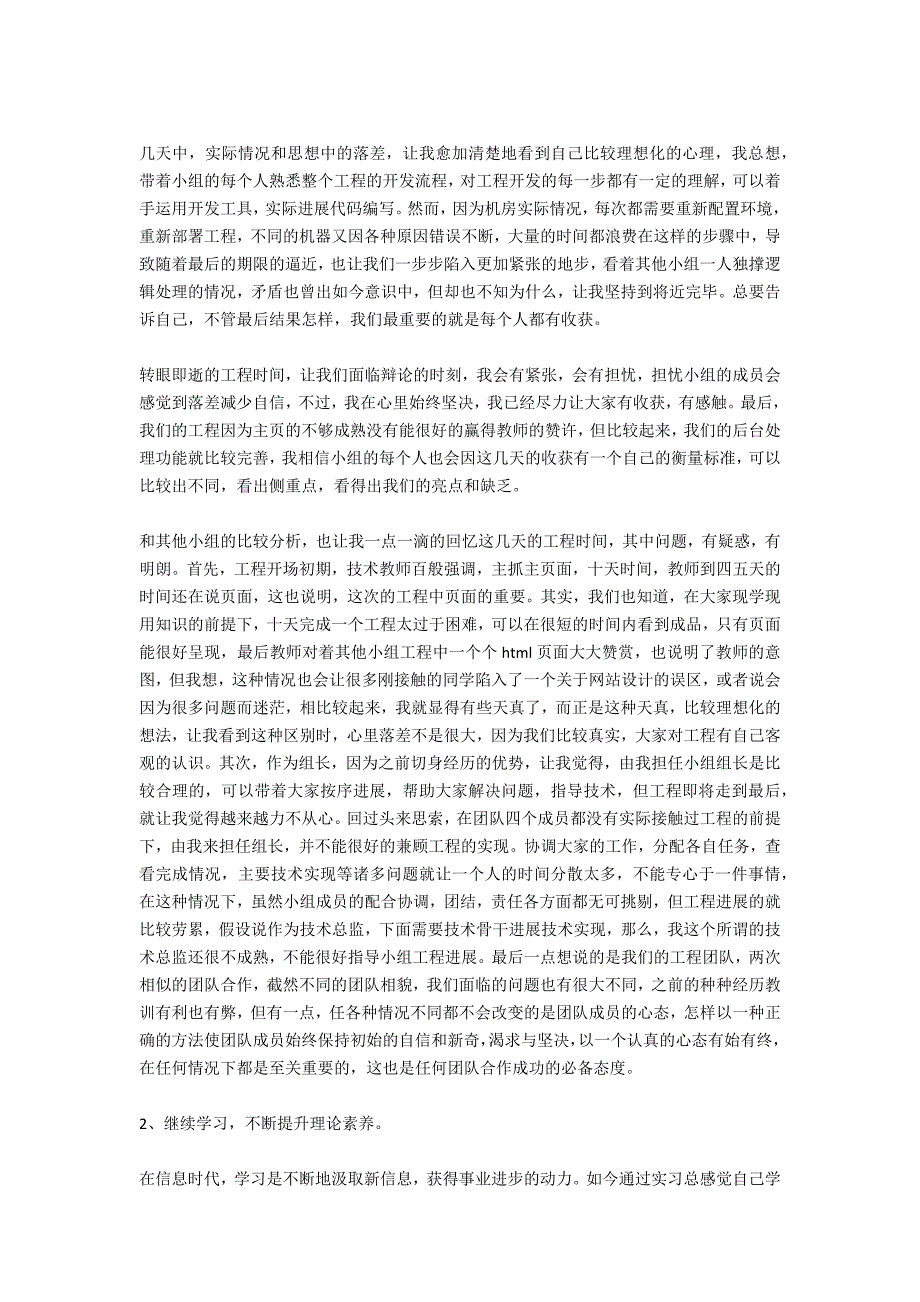 几天中，实际情况和思想中的落差，让我愈加清楚地看到自己比较理想化的心理，我总想，带着小组的每个人熟悉整个工程的开发流程，对工程开发的每一步都有一定的理解，可以着手运用开发工具，实际进展代码编写。然而，因为机房实际情况，每次都需要重新配置环境，重新部署工程，不同的机器又因各种原因错误不断，大量的时间都浪费在这样的步骤中，导致随着最后的期限的逼近，也让我们一步步陷入更加紧张的地步，看着其他小组一人独撑逻辑处理的情况，矛盾也曾出如今意识中，但却也不知为什么，让我坚持到将近完毕。总要告诉自己，不管最后结果怎样，我们最重要的就是每个人都有收获。

转眼即逝的工程时间，让我们面临辩论的时刻，我会有紧张，会有担忧，担忧小组的成员会感觉到落差减少自信，不过，我在心里始终坚决，我已经尽力让大家有收获，有感触。最后，我们的工程因为主页的不够成熟没有能很好的赢得教师的赞许，但比较起来，我们的后台处理功能就比较完善，我相信小组的每个人也会因这几天的收获有一个自己的衡量标准，可以比较出不同，看出侧重点，看得出我们的亮点和缺乏。

和其他小组的比较分析，也让我一点一滴的回忆这几天的工程时间，其中问题，有疑惑，有明朗。首先，工程开场初期，技术教师百般强调，主抓主页面，十天时间，教师到四五天的时间还在说页面，这也说明，这次的工程中页面的重要。其实，我们也知道，在大家现学现用知识的前提下，十天完成一个工程太过于困难，可以在很短的时间内看到成品，只有页面能很好呈现，最后教师对着其他小组工程中一个个 html 页面大大赞赏，也说明了教师的意图，但我想，这种情况也会让很多刚接触的同学陷入了一个关于网站设计的误区，或者说会因为很多问题而迷茫，相比较起来，我就显得有些天真了，而正是这种天真，比较理想化的想法，让我看到这种区别时，心里落差不是很大，因为我们比较真实，大家对工程有自己客观的认识。其次，作为组长，因为之前切身经历的优势，让我觉得，由我担任小组组长是比较合理的，可以带着大家按序进展，帮助大家解决问题，指导技术，但工程即将走到最后，就让我觉得越来越力不从心。回过头来思索，在团队四个成员都没有实际接触过工程的前提下，由我来担任组长，并不能很好的兼顾工程的实现。协调大家的工作，分配各自任务，查看完成情况，主要技术实现等诸多问题就让一个人的时间分散太多，不能专心于一件事情，在这种情况下，虽然小组成员的配合协调，团结，责任各方面都无可挑剔，但工程进展的就比较劳累，假设说作为技术总监，下面需要技术骨干进展技术实现，那么，我这个所谓的技术总监还很不成熟，不能很好指导小组工程进展。最后一点想说的是我们的工程团队，两次相似的团队合作，截然不同的团队相貌，我们面临的问题也有很大不同，之前的种种经历教训有利也有弊，但有一点，任各种情况不同都不会改变的是团队成员的心态，怎样以一种正确的方法使团队成员始终保持初始的自信和新奇，渴求与坚决，以一个认真的心态有始有终，在任何情况下都是至关重要的，这也是任何团队合作成功的必备态度。

2、继续学习，不断提升理论素养。

在信息时代，学习是不断地汲取新信息，获得事业进步的动力。如今通过实习总感觉自己学